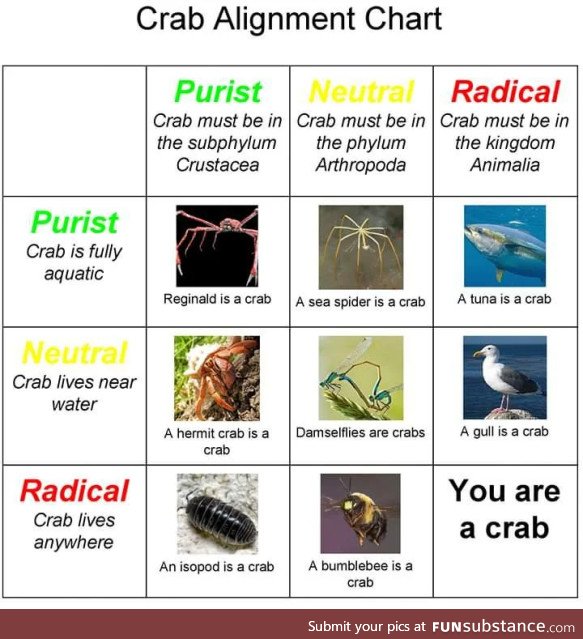 Crab Alignment Chart

| | Purist Crab must be in the subphylum Crustacea | Neutral Crab must be in the phylum Arthropoda | Radical Crab must be in the kingdom Animalia |
|---|---|---|---|
| Purist Crab is fully aquatic | Reginald is a crab | A sea spider is a crab | A tuna is a crab |
| Neutral Crab lives near water | A hermit crab is a crab | Damselflies are crabs | A gull is a crab |
| Radical Crab lives anywhere | An isopod is a crab | A bumblebee is a crab | You are a crab |

Submit your pics at FUNsubstance.com